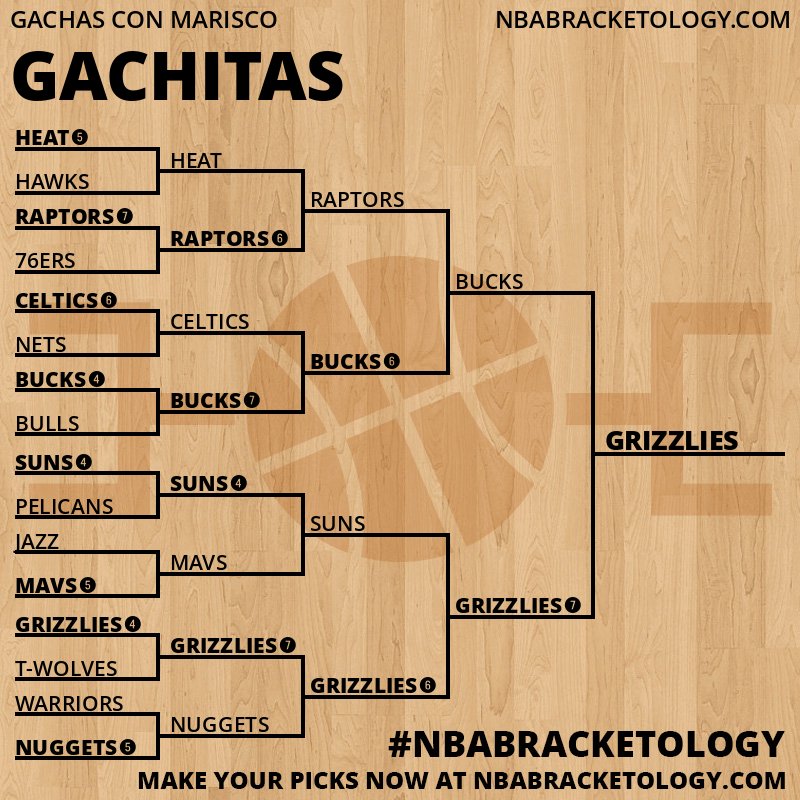 GACHAS CON MARISCO
NBABRACKETOLOGY.COM

GACHITAS

HEAT 5
HAWKS
RAPTORS 7
76ERS
CELTICS 6
NETS
BUCKS 4
BULLS
SUNS 4
PELICANS
JAZZ
MAVS 5
GRIZZLIES 4
T-WOLVES
WARRIORS
NUGGETS 5

HEAT
RAPTORS 6
CELTICS
BUCKS 7
SUNS 4
MAVS
GRIZZLIES 7
NUGGETS

RAPTORS
BUCKS 6
SUNS
GRIZZLIES 6

BUCKS
GRIZZLIES 7

GRIZZLIES

#NBABRACKETOLOGY
MAKE YOUR PICKS NOW AT NBABRACKETOLOGY.COM